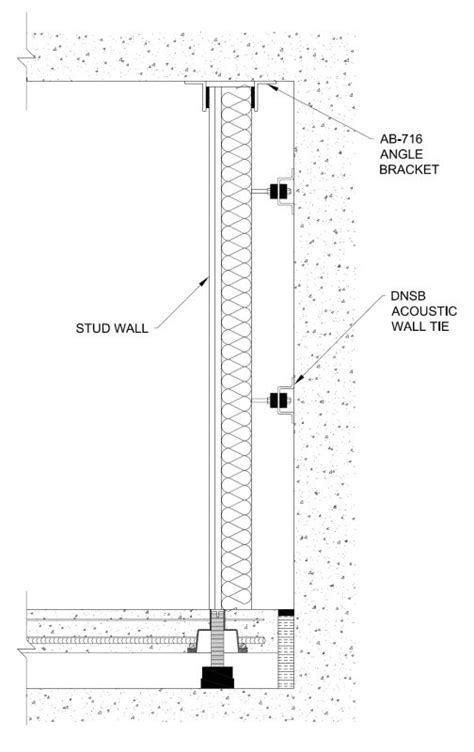 AB-716
ANGLE
BRACKET

STUD WALL

DNSB
ACOUSTIC
WALL TIE